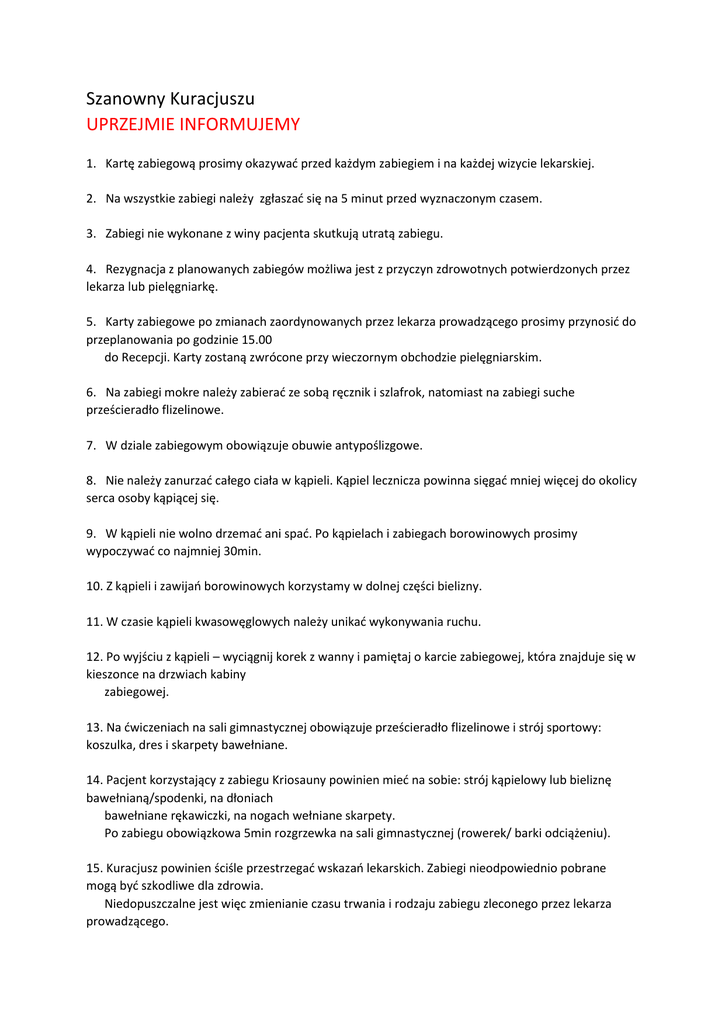 Szanowny Kuracjuszu
UPRZEJMIE INFORMUJEMY

1. Kartę zabiegową prosimy okazywać przed każdym zabiegiem i na każdej wizycie lekarskiej.

2. Na wszystkie zabiegi należy zgłaszać się na 5 minut przed wyznaczonym czasem.

3. Zabiegi nie wykonane z winy pacjenta skutkują utratą zabiegu.

4. Rezygnacja z planowanych zabiegów możliwa jest z przyczyn zdrowotnych potwierdzonych przez lekarza lub pielęgniarkę.

5. Karty zabiegowe po zmianach zaordynowanych przez lekarza prowadzącego prosimy przynosić do przeplanowania po godzinie 15.00
do Recepcji. Karty zostaną zwrócone przy wieczornym obchodzie pielęgniarskim.

6. Na zabiegi mokre należy zabierać ze sobą ręcznik i szlafrok, natomiast na zabiegi suche prześcieradło flizelinowe.

7. W dziale zabiegowym obowiązuje obuwie antypoślizgowe.

8. Nie należy zanurzać całego ciała w kąpieli. Kąpiel lecznicza powinna sięgać mniej więcej do okolicy serca osoby kąpiącej się.

9. W kąpieli nie wolno drzemać ani spać. Po kąpielach i zabiegach borowinowych prosimy wypoczywać co najmniej 30min.

10. Z kąpieli i zawijań borowinowych korzystamy w dolnej części bielizny.

11. W czasie kąpieli kwasowęglowych należy unikać wykonywania ruchu.

12. Po wyjściu z kąpieli – wyciągnij korek z wanny i pamiętaj o karcie zabiegowej, która znajduje się w kieszonce na drzwiach kabiny
zabiegowej.

13. Na ćwiczeniach na sali gimnastycznej obowiązuje prześcieradło flizelinowe i strój sportowy: koszulka, dres i skarpety bawełniane.

14. Pacjent korzystający z zabiegu Kriosauny powinien mieć na sobie: strój kąpielowy lub bieliznę bawełnianą/spodenki, na dłoniach
bawełniane rękawiczki, na nogach wełniane skarpety.
Po zabiegu obowiązkowa 5min rozgrzewka na sali gimnastycznej (rowerek/ barki odciążeniu).

15. Kuracjusz powinien ściśle przestrzegać wskazań lekarskich. Zabiegi nieodpowiednio pobrane mogą być szkodliwe dla zdrowia.
Niedopuszczalne jest więc zmienianie czasu trwania i rodzaju zabiegu zleconego przez lekarza prowadzącego.